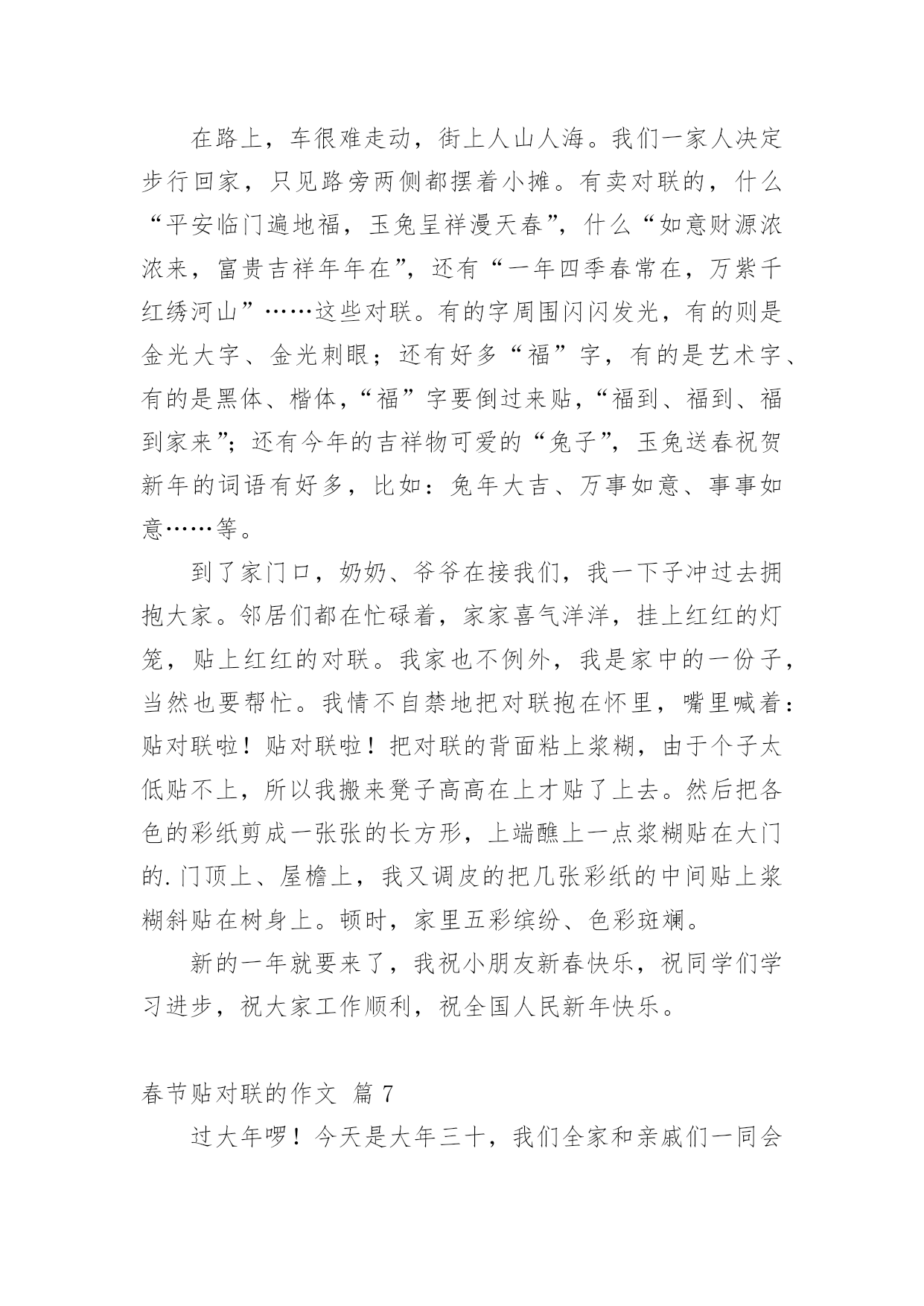 在路上，车很难走动，街上人山人海。我们一家人决定步行回家，只见路旁两侧都摆着小摊。有卖对联的，什么“平安临门遍地福，玉兔呈祥漫天春”，什么“如意财源浓浓来，富贵吉祥年年在”，还有“一年四季春常在，万紫千红绣河山”……这些对联。有的字周围闪闪发光，有的则是金光大字、金光刺眼；还有好多“福”字，有的是艺术字、有的是黑体、楷体，“福”字要倒过来贴，“福到、福到、福到家来”；还有今年的吉祥物可爱的“兔子”，玉兔送春祝贺新年的词语有好多，比如：兔年大吉、万事如意、事事如意……等。

到了家门口，奶奶、爷爷在接我们，我一下子冲过去拥抱大家。邻居们都在忙碌着，家家喜气洋洋，挂上红红的灯笼，贴上红红的对联。我家也不例外，我是家中的一份子，当然也要帮忙。我情不自禁地把对联抱在怀里，嘴里喊着：贴对联啦！贴对联啦！把对联的背面粘上浆糊，由于个子太低贴不上，所以我搬来凳子高高在上才贴了上去。然后把各色的彩纸剪成一张张的长方形，上端醮上一点浆糊贴在大门的.门顶上、屋檐上，我又调皮的把几张彩纸的中间贴上浆糊斜贴在树身上。顿时，家里五彩缤纷、色彩斑斓。

新的一年就要来了，我祝小朋友新春快乐，祝同学们学习进步，祝大家工作顺利，祝全国人民新年快乐。

春节贴对联的作文 篇 7

过大年啰！今天是大年三十，我们全家和亲戚们一同会